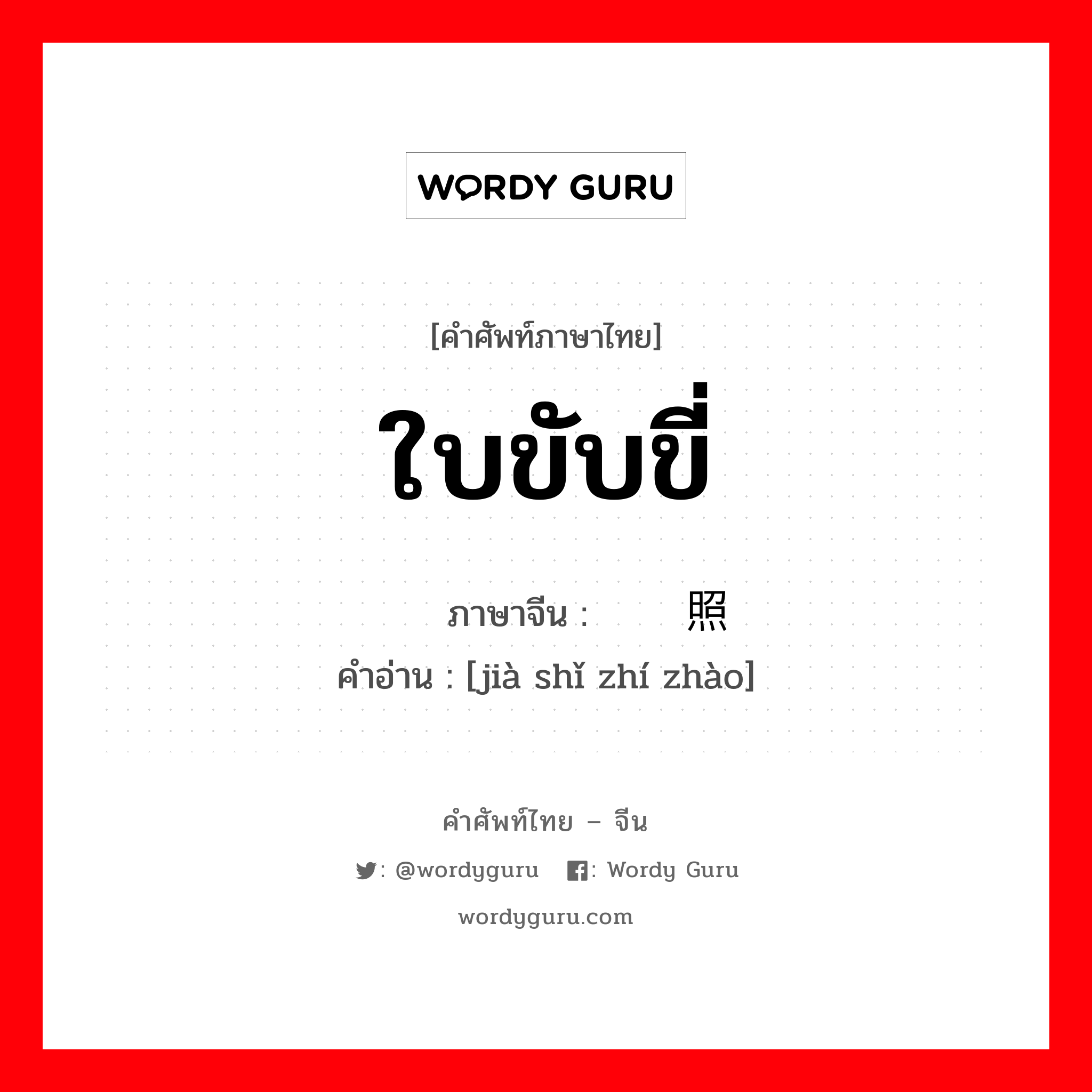 WORDY GURU

[คำศัพท์ภาษาไทย]

ใบขับขี่

ภาษาจีน : 照

คำอ่าน : [jià shǐ zhí zhào]

คำศัพท์ไทย – จีน

: @wordyguru : Wordy Guru

wordyguru.com